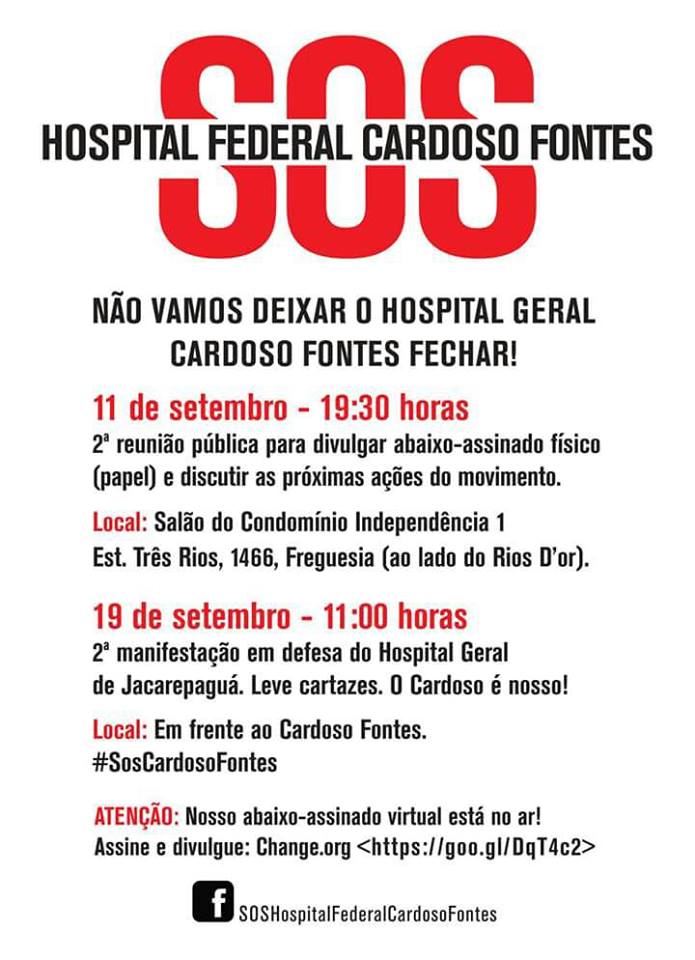 SOS
HOSPITAL FEDERAL CARDOSO FONTES

NÃO VAMOS DEIXAR O HOSPITAL GERAL CARDOSO FONTES FECHAR!

11 de setembro - 19:30 horas
2ª reunião pública para divulgar abaixo-assinado físico (papel) e discutir as próximas ações do movimento.

Local: Salão do Condomínio Independência 1
Est. Três Rios, 1466, Freguesia (ao lado do Rios D'or).

19 de setembro - 11:00 horas
2ª manifestação em defesa do Hospital Geral de Jacarepaguá. Leve cartazes. O Cardoso é nosso!

Local: Em frente ao Cardoso Fontes.
#SosCardosoFontes

ATENÇÃO: Nosso abaixo-assinado virtual está no ar!
Assine e divulgue: Change.org <https://goo.gl/DqT4c2>

f SOSHospitalFederalCardosoFontes